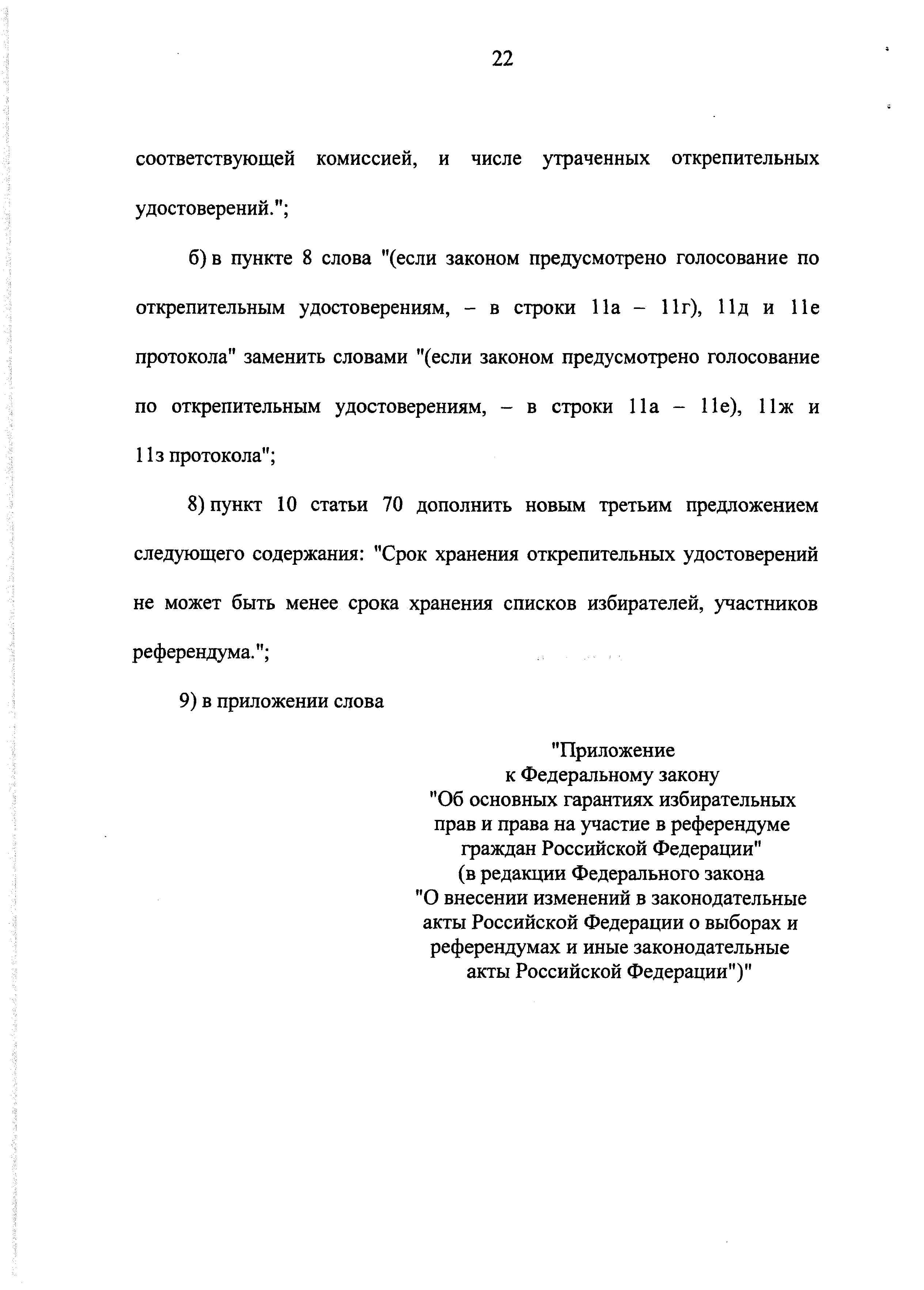 22

соответствующей комиссией, и числе утраченных открепительных удостоверений.";

б) в пункте 8 слова "(если законом предусмотрено голосование по открепительным удостоверениям, – в строки 11а – 11г), 11д и 11е протокола" заменить словами "(если законом предусмотрено голосование по открепительным удостоверениям, – в строки 11а – 11е), 11ж и 11з протокола";

8) пункт 10 статьи 70 дополнить новым третьим предложением следующего содержания: "Срок хранения открепительных удостоверений не может быть менее срока хранения списков избирателей, участников референдума.";

9) в приложении слова

"Приложение
к Федеральному закону
"Об основных гарантиях избирательных прав и права на участие в референдуме граждан Российской Федерации"
(в редакции Федерального закона
"О внесении изменений в законодательные акты Российской Федерации о выборах и референдумах и иные законодательные акты Российской Федерации")"